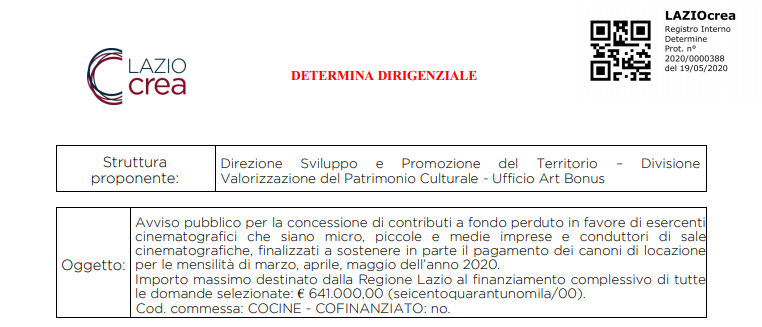 LAZIO crea

DETERMINA DIRIGENZIALE

LAZIOcrea
Registro Interno
Determine
Prot. n°
2020/0000388
del 19/05/2020

| Struttura proponente: | Direzione Sviluppo e Promozione del Territorio – Divisione Valorizzazione del Patrimonio Culturale - Ufficio Art Bonus |
|---|---|

| Oggetto: | Avviso pubblico per la concessione di contributi a fondo perduto in favore di esercenti cinematografici che siano micro, piccole e medie imprese e conduttori di sale cinematografiche, finalizzati a sostenere in parte il pagamento dei canoni di locazione per le mensilità di marzo, aprile, maggio dell'anno 2020. Importo massimo destinato dalla Regione Lazio al finanziamento complessivo di tutte le domande selezionate: € 641.000,00 (seicentoquarantunomila/00). Cod. commessa: COCINE - COFINANZIATO: no. |
|---|---|